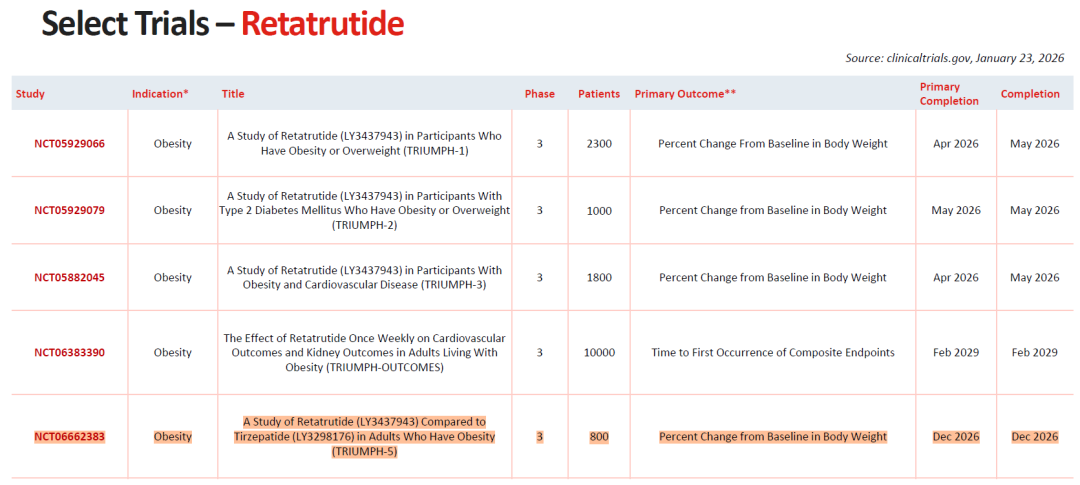 Select Trials – Retatrutide

Source: clinicaltrials.gov, January 23, 2026

| Study | Indication* | Title | Phase | Patients | Primary Outcome** | Primary Completion | Completion |
|---|---|---|---|---|---|---|---|
| NCT05929066 | Obesity | A Study of Retatrutide (LY3437943) in Participants Who Have Obesity or Overweight (TRIUMPH-1) | 3 | 2300 | Percent Change From Baseline in Body Weight | Apr 2026 | May 2026 |
| NCT05929079 | Obesity | A Study of Retatrutide (LY3437943) in Participants With Type 2 Diabetes Mellitus Who Have Obesity or Overweight (TRIUMPH-2) | 3 | 1000 | Percent Change from Baseline in Body Weight | May 2026 | May 2026 |
| NCT05882045 | Obesity | A Study of Retatrutide (LY3437943) in Participants With Obesity and Cardiovascular Disease (TRIUMPH-3) | 3 | 1800 | Percent Change from Baseline in Body Weight | Apr 2026 | May 2026 |
| NCT06383390 | Obesity | The Effect of Retatrutide Once Weekly on Cardiovascular Outcomes and Kidney Outcomes in Adults Living With Obesity (TRIUMPH-OUTCOMES) | 3 | 10000 | Time to First Occurrence of Composite Endpoints | Feb 2029 | Feb 2029 |
| NCT06662383 | Obesity | A Study of Retatrutide (LY3437943) Compared to Tirzepatide (LY3298176) in Adults Who Have Obesity (TRIUMPH-5) | 3 | 800 | Percent Change from Baseline in Body Weight | Dec 2026 | Dec 2026 |